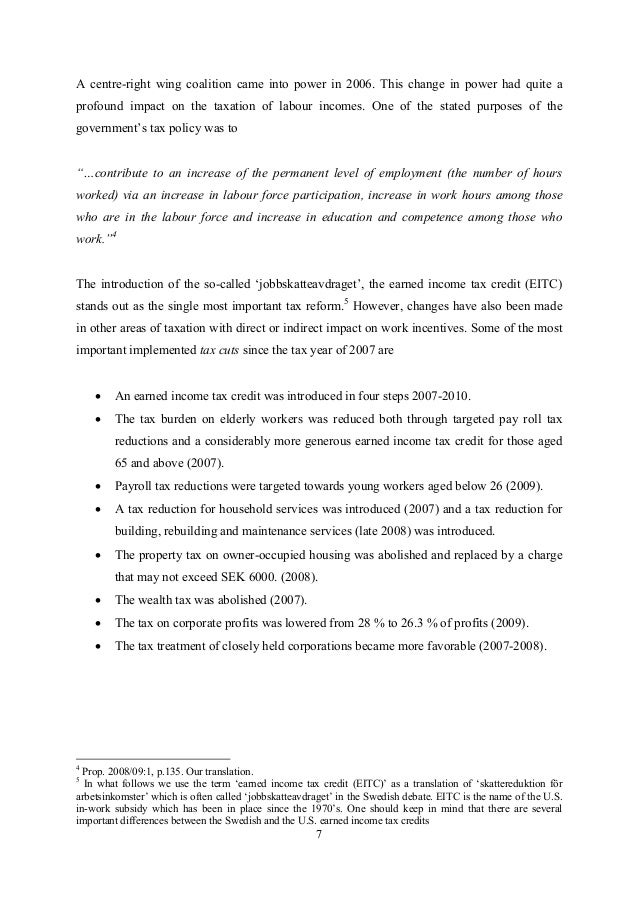 A centre-right wing coalition came into power in 2006. This change in power had quite a profound impact on the taxation of labour incomes. One of the stated purposes of the government's tax policy was to

"…contribute to an increase of the permanent level of employment (the number of hours worked) via an increase in labour force participation, increase in work hours among those who are in the labour force and increase in education and competence among those who work."$^4$

The introduction of the so-called 'jobbskatteavdraget', the earned income tax credit (EITC) stands out as the single most important tax reform.$^5$ However, changes have also been made in other areas of taxation with direct or indirect impact on work incentives. Some of the most important implemented tax cuts since the tax year of 2007 are

• An earned income tax credit was introduced in four steps 2007-2010.
• The tax burden on elderly workers was reduced both through targeted pay roll tax reductions and a considerably more generous earned income tax credit for those aged 65 and above (2007).
• Payroll tax reductions were targeted towards young workers aged below 26 (2009).
• A tax reduction for household services was introduced (2007) and a tax reduction for building, rebuilding and maintenance services (late 2008) was introduced.
• The property tax on owner-occupied housing was abolished and replaced by a charge that may not exceed SEK 6000. (2008).
• The wealth tax was abolished (2007).
• The tax on corporate profits was lowered from 28 % to 26.3 % of profits (2009).
• The tax treatment of closely held corporations became more favorable (2007-2008).

$^4$ Prop. 2008/09:1, p.135. Our translation.
$^5$ In what follows we use the term 'earned income tax credit (EITC)' as a translation of 'skattereduktion för arbetsinkomster' which is often called 'jobbskatteavdraget' in the Swedish debate. EITC is the name of the U.S. in-work subsidy which has been in place since the 1970's. One should keep in mind that there are several important differences between the Swedish and the U.S. earned income tax credits

7